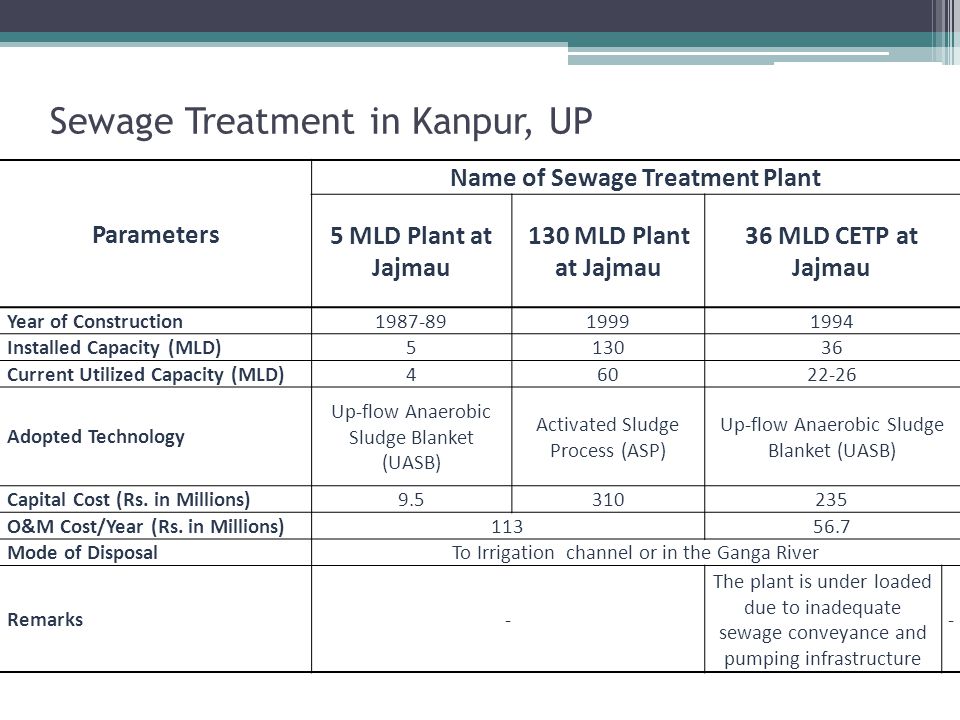 Sewage Treatment in Kanpur, UP

| Parameters | Name of Sewage Treatment Plant | | | |
|---|---|---|---|---|
| | 5 MLD Plant at Jajmau | 130 MLD Plant at Jajmau | 36 MLD CETP at Jajmau | |
| Year of Construction | 1987-89 | 1999 | 1994 | |
| Installed Capacity (MLD) | 5 | 130 | 36 | |
| Current Utilized Capacity (MLD) | 4 | 60 | 22-26 | |
| Adopted Technology | Up-flow Anaerobic Sludge Blanket (UASB) | Activated Sludge Process (ASP) | Up-flow Anaerobic Sludge Blanket (UASB) | |
| Capital Cost (Rs. in Millions) | 9.5 | 310 | 235 | |
| O&M Cost/Year (Rs. in Millions) | 113 | | 56.7 | |
| Mode of Disposal | To Irrigation channel or in the Ganga River | | | |
| Remarks | - | | The plant is under loaded due to inadequate sewage conveyance and pumping infrastructure | - |